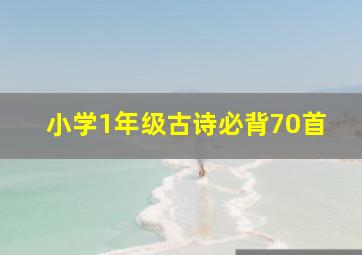 小学1年级古诗必背70首